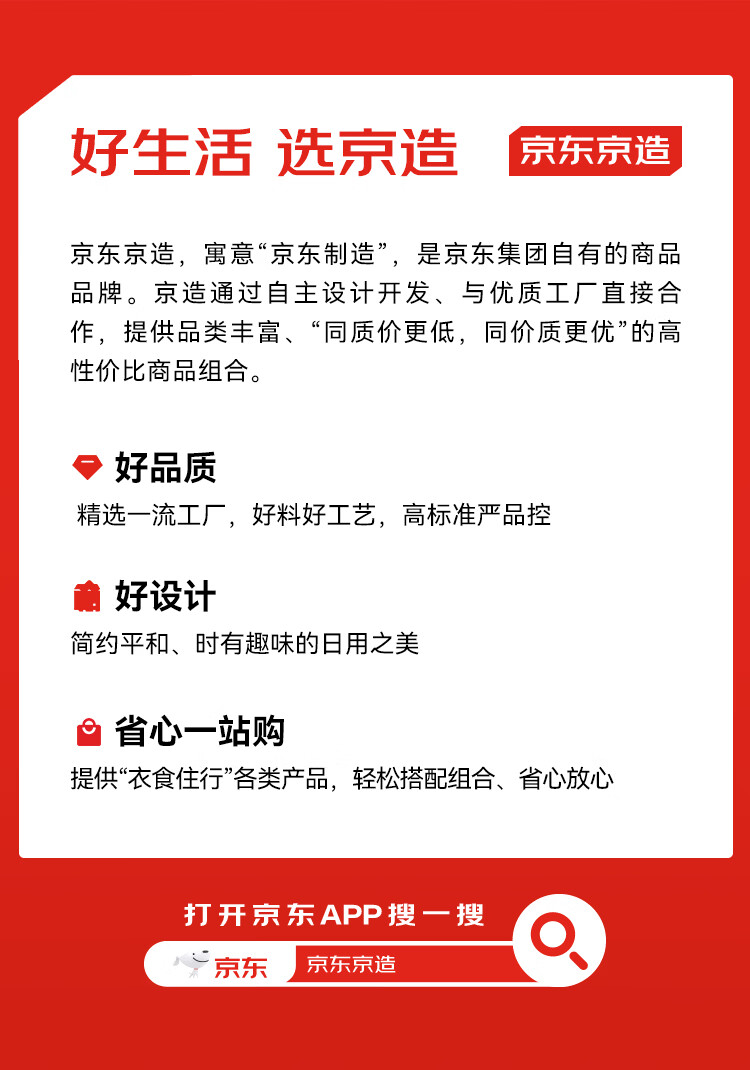 好生活 选京造

京东京造

京东京造，寓意“京东制造”，是京东集团自有的商品品牌。京造通过自主设计开发、与优质工厂直接合作，提供品类丰富、“同质价更低，同价质更优”的高性价比商品组合。

好品质
精选一流工厂，好料好工艺，高标准严品控

好设计
简约平和、时有趣味的日用之美

省心一站购
提供“衣食住行”各类产品，轻松搭配组合、省心放心

打开京东APP搜一搜
京东
京东京造